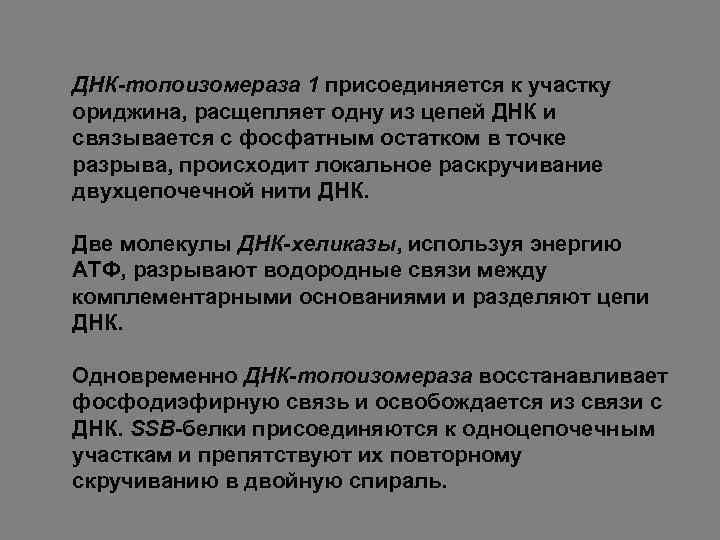 ДНК-топоизомераза 1 присоединяется к участку ориджина, расщепляет одну из цепей ДНК и связывается с фосфатным остатком в точке разрыва, происходит локальное раскручивание двухцепочечной нити ДНК.

Две молекулы ДНК-хеликазы, используя энергию АТФ, разрывают водородные связи между комплементарными основаниями и разделяют цепи ДНК.

Одновременно ДНК-топоизомераза восстанавливает фосфодиэфирную связь и освобождается из связи с ДНК. SSB-белки присоединяются к одноцепочечным участкам и препятствуют их повторному скручиванию в двойную спираль.